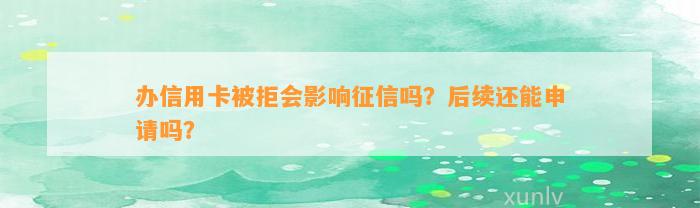 办信用卡被拒会影响征信吗？后续还能申请吗？

xunlv